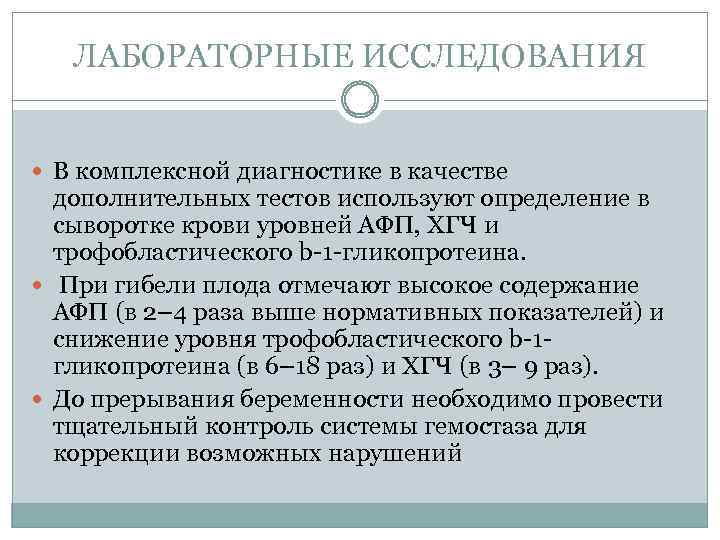 ЛАБОРАТОРНЫЕ ИССЛЕДОВАНИЯ

В комплексной диагностике в качестве дополнительных тестов используют определение в сыворотке крови уровней АФП, ХГЧ и трофобластического b-1-гликопротеина.

При гибели плода отмечают высокое содержание АФП (в 2–4 раза выше нормативных показателей) и снижение уровня трофобластического b-1-гликопротеина (в 6–18 раз) и ХГЧ (в 3– 9 раз).

До прерывания беременности необходимо провести тщательный контроль системы гемостаза для коррекции возможных нарушений